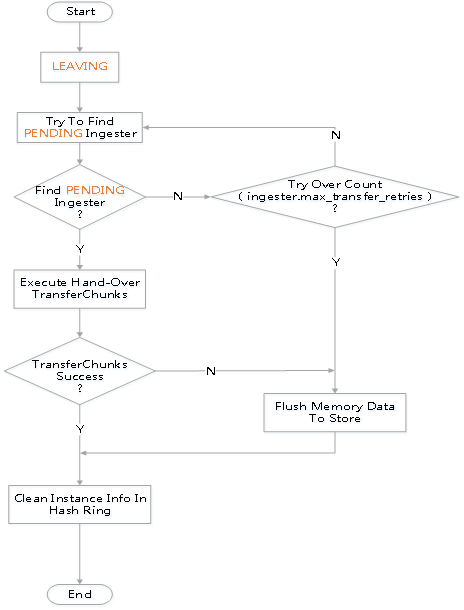 Start

LEAVING

Try To Find PENDING Ingester

N

Find PENDING Ingester ?

N

Try Over Count ( ingester.max_transfer_retries ) ?

Y

Y

Execute Hand-Over TransferChunks

TransferChunks Success ?

N

Flush Memory Data To Store

Y

Clean Instance Info In Hash Ring

End